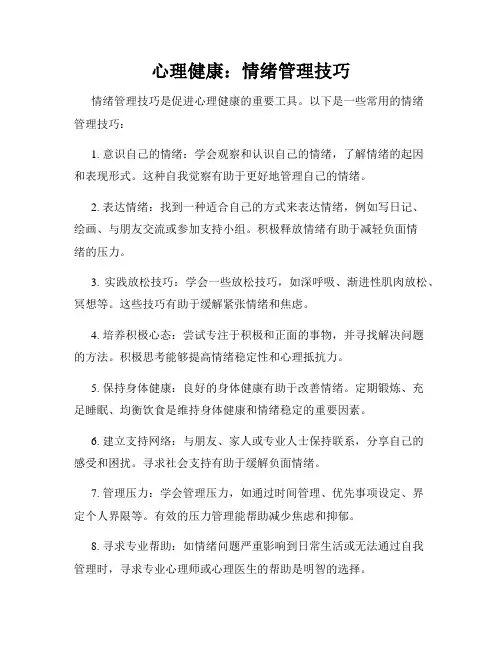 心理健康：情绪管理技巧

情绪管理技巧是促进心理健康的重要工具。以下是一些常用的情绪管理技巧：

1. 意识自己的情绪：学会观察和认识自己的情绪，了解情绪的起因和表现形式。这种自我觉察有助于更好地管理自己的情绪。

2. 表达情绪：找到一种适合自己的方式来表达情绪，例如写日记、绘画、与朋友交流或参加支持小组。积极释放情绪有助于减轻负面情绪的压力。

3. 实践放松技巧：学会一些放松技巧，如深呼吸、渐进性肌肉放松、冥想等。这些技巧有助于缓解紧张情绪和焦虑。

4. 培养积极心态：尝试专注于积极和正面的事物，并寻找解决问题的方法。积极思考能够提高情绪稳定性和心理抵抗力。

5. 保持身体健康：良好的身体健康有助于改善情绪。定期锻炼、充足睡眠、均衡饮食是维持身体健康和情绪稳定的重要因素。

6. 建立支持网络：与朋友、家人或专业人士保持联系，分享自己的感受和困扰。寻求社会支持有助于缓解负面情绪。

7. 管理压力：学会管理压力，如通过时间管理、优先事项设定、界定个人界限等。有效的压力管理能帮助减少焦虑和抑郁。

8. 寻求专业帮助：如情绪问题严重影响到日常生活或无法通过自我管理时，寻求专业心理师或心理医生的帮助是明智的选择。